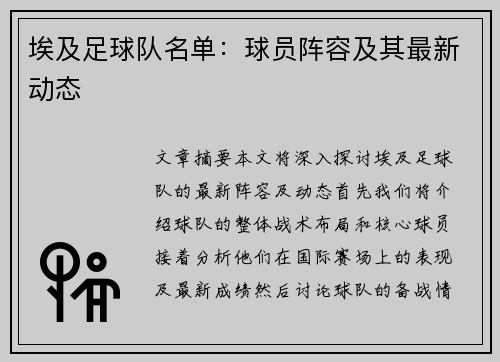 埃及足球队名单：球员阵容及其最新动态

文章摘要本文将深入探讨埃及足球队的最新阵容及动态首先我们将介绍球队的整体战术布局和核心球员接着分析他们在国际赛场上的表现及最新成绩然后讨论球队的备战情